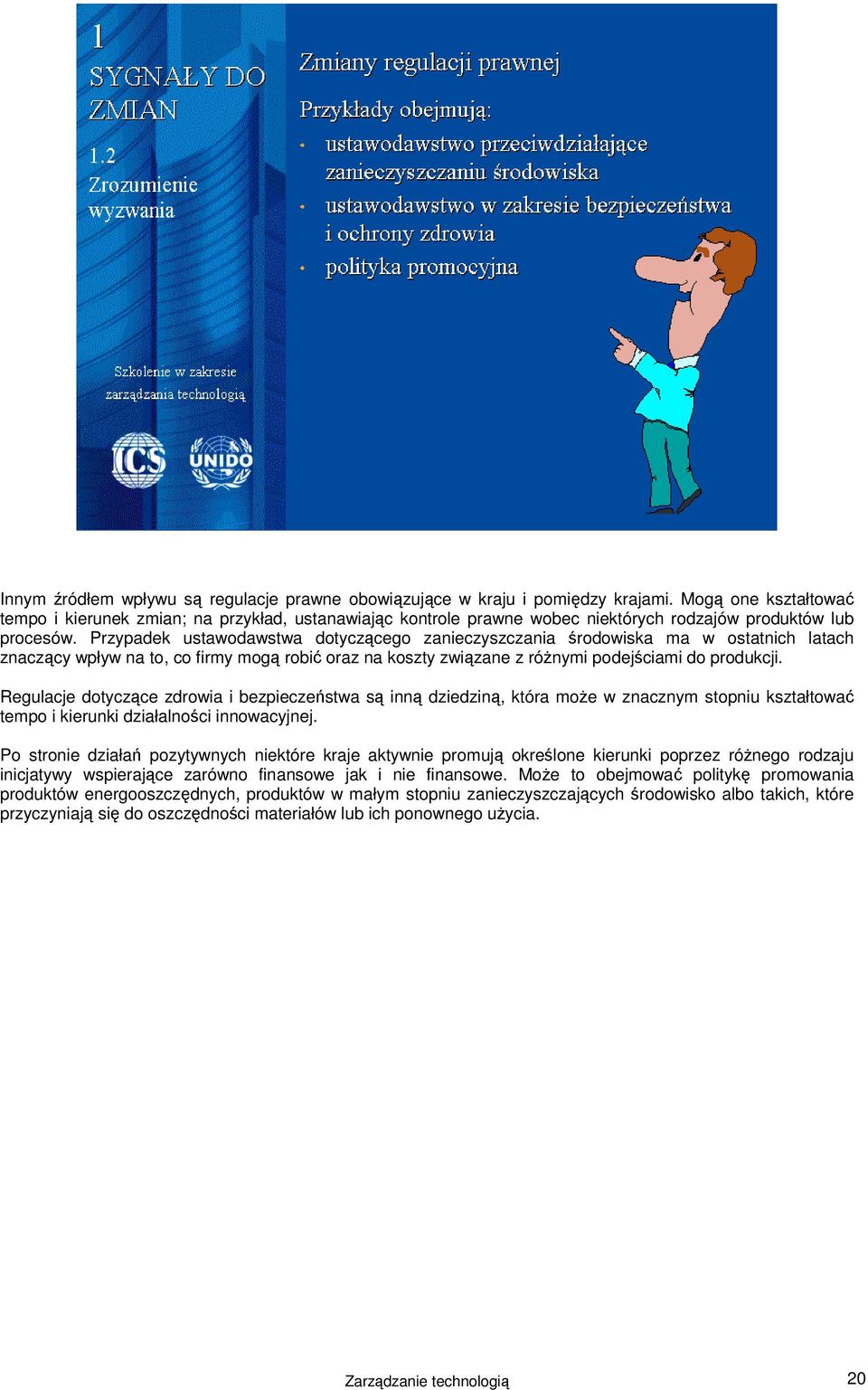 1
SYGNAŁY DO ZMIAN

1.2
Zrozumienie wyzwania

Szkolenie w zakresie zarządzania technologią

ICS

UNIDO

Zmiany regulacji prawnej

Przykłady obejmują:

• ustawodawstwo przeciwdziałające zanieczyszczaniu środowiska
• ustawodawstwo w zakresie bezpieczeństwa i ochrony zdrowia
• polityka promocyjna

Innym źródłem wpływu są regulacje prawne obowiązujące w kraju i pomiędzy krajami. Mogą one kształtować tempo i kierunek zmian; na przykład, ustanawiając kontrole prawne wobec niektórych rodzajów produktów lub procesów. Przypadek ustawodawstwa dotyczącego zanieczyszczania środowiska ma w ostatnich latach znaczący wpływ na to, co firmy mogą robić oraz na koszty związane z różnymi podejściami do produkcji.

Regulacje dotyczące zdrowia i bezpieczeństwa są inną dziedziną, która może w znacznym stopniu kształtować tempo i kierunki działalności innowacyjnej.

Po stronie działań pozytywnych niektóre kraje aktywnie promują określone kierunki poprzez różnego rodzaju inicjatywy wspierające zarówno finansowe jak i nie finansowe. Może to obejmować politykę promowania produktów energooszczędnych, produktów w małym stopniu zanieczyszczających środowisko albo takich, które przyczyniają się do oszczędności materiałów lub ich ponownego użycia.

Zarządzanie technologią

20